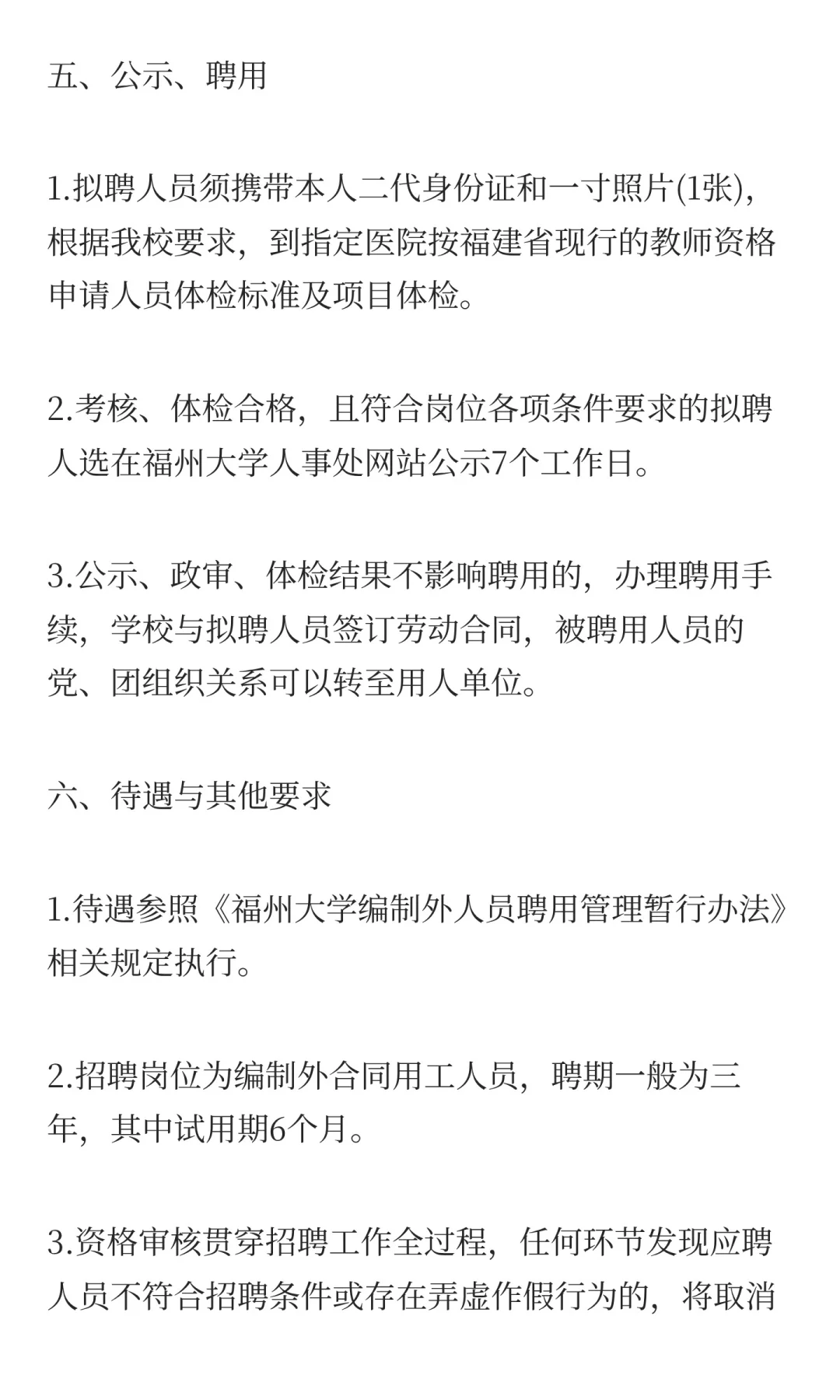 五、公示、聘用

1.拟聘人员须携带本人二代身份证和一寸照片(1张)，根据我校要求，到指定医院按福建省现行的教师资格申请人员体检标准及项目体检。

2.考核、体检合格，且符合岗位各项条件要求的拟聘人选在福州大学人事处网站公示7个工作日。

3.公示、政审、体检结果不影响聘用的，办理聘用手续，学校与拟聘人员签订劳动合同，被聘用人员的党、团组织关系可以转至用人单位。

六、待遇与其他要求

1.待遇参照《福州大学编制外人员聘用管理暂行办法》相关规定执行。

2.招聘岗位为编制外合同用工人员，聘期一般为三年，其中试用期6个月。

3.资格审核贯穿招聘工作全过程，任何环节发现应聘人员不符合招聘条件或存在弄虚作假行为的，将取消